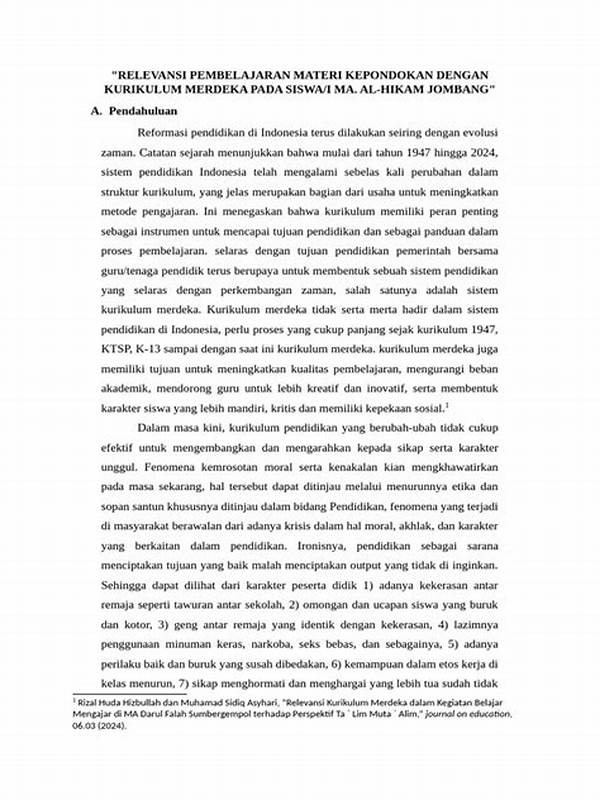 "RELEVANSI PEMBELAJARAN MATERI KEPONDOKAN DENGAN KURIKULUM MERDEKA PADA SISWA/I MA. AL-HIKAM JOMBANG"

A. Pendahuluan

Reformasi pendidikan di Indonesia terus dilakukan seiring dengan evolusi zaman. Catatan sejarah menunjukkan bahwa mulai dari tahun 1947 hingga 2024, sistem pendidikan Indonesia telah mengalami sebelas kali perubahan dalam struktur kurikulum, yang jelas merupakan bagian dari usaha untuk meningkatkan metode pengajaran. Ini menegaskan bahwa kurikulum memiliki peran penting sebagai instrumen untuk mencapai tujuan pendidikan dan sebagai panduan dalam proses pembelajaran. selaras dengan tujuan pendidikan pemerintah bersama guru/tenaga pendidik terus berupaya untuk membentuk sebuah sistem pendidikan yang selaras dengan perkembangan zaman, salah satunya adalah sistem kurikulum merdeka. Kurikulum merdeka tidak serta merta hadir dalam sistem pendidikan di Indonesia, perlu proses yang cukup panjang sejak kurikulum 1947, KTSP, K-13 sampai dengan saat ini kurikulum merdeka. kurikulum merdeka juga memiliki tujuan untuk meningkatkan kualitas pembelajaran, mengurangi beban akademik, mendorong guru untuk lebih kreatif dan inovatif, serta membentuk karakter siswa yang lebih mandiri, kritis dan memiliki kepekaan sosial.$^1$

Dalam masa kini, kurikulum pendidikan yang berubah-ubah tidak cukup efektif untuk mengembangkan dan mengarahkan kepada sikap serta karakter unggul. Fenomena kemrosotan moral serta kenakalan kian mengkhawatirkan pada masa sekarang, hal tersebut dapat ditinjau melalui menurunnya etika dan sopan santun khususnya ditinjau dalam bidang Pendidikan, fenomena yang terjadi di masyarakat berawalan dari adanya krisis dalam hal moral, akhlak, dan karakter yang berkaitan dalam pendidikan. Ironisnya, pendidikan sebagai sarana menciptakan tujuan yang baik malah menciptakan output yang tidak di inginkan. Sehingga dapat dilihat dari karakter peserta didik 1) adanya kekerasan antar remaja seperti tawuran antar sekolah, 2) omongan dan ucapan siswa yang buruk dan kotor, 3) geng antar remaja yang identik dengan kekerasan, 4) lazimnya penggunaan minuman keras, narkoba, seks bebas, dan sebagainya, 5) adanya perilaku baik dan buruk yang susah dibedakan, 6) kemampuan dalam etos kerja di kelas menurun, 7) sikap menghormati dan menghargai yang lebih tua sudah tidak

$^1$ Rizal Huda Hizbullah dan Muhamad Sidiq Asyhari, "Relevansi Kurikulum Merdeka dalam Kegiatan Belajar Mengajar di MA Darul Falah Sumbergempol terhadap Perspektif Ta ' Lim Muta ' Alim," Journal on education, 06.03 (2024).